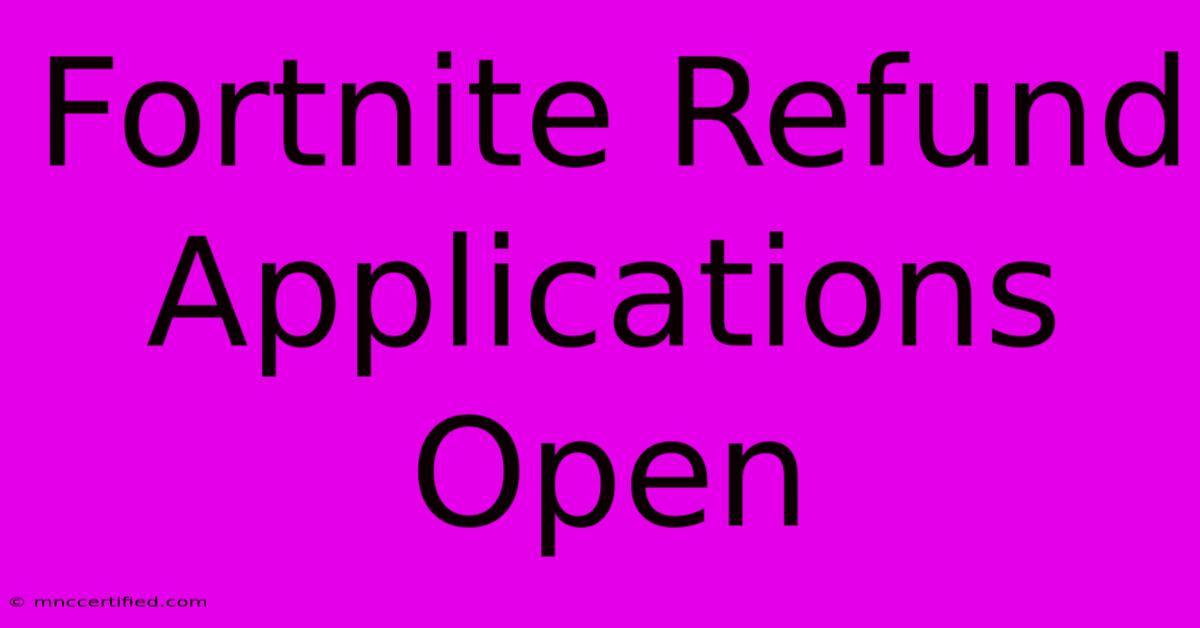 Fortnite Refund Applications Open

© mnccertified.com